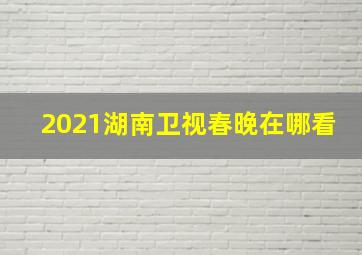 2021湖南卫视春晚在哪看